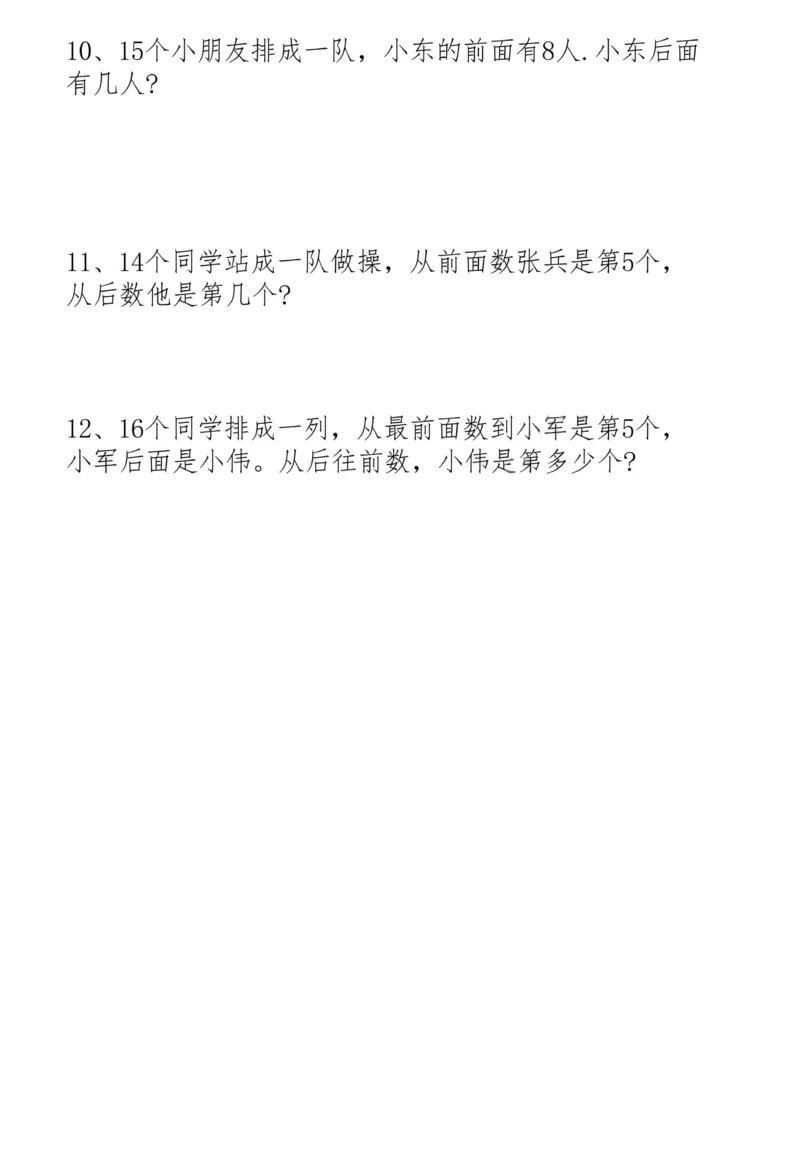 10、15个小朋友排成一队，小东的前面有8人.小东后面有几人?

11、14个同学站成一队做操，从前面数张兵是第5个，从后数他是第几个?

12、16个同学排成一列，从最前面数到小军是第5个，小军后面是小伟。从后往前数，小伟是第多少个?